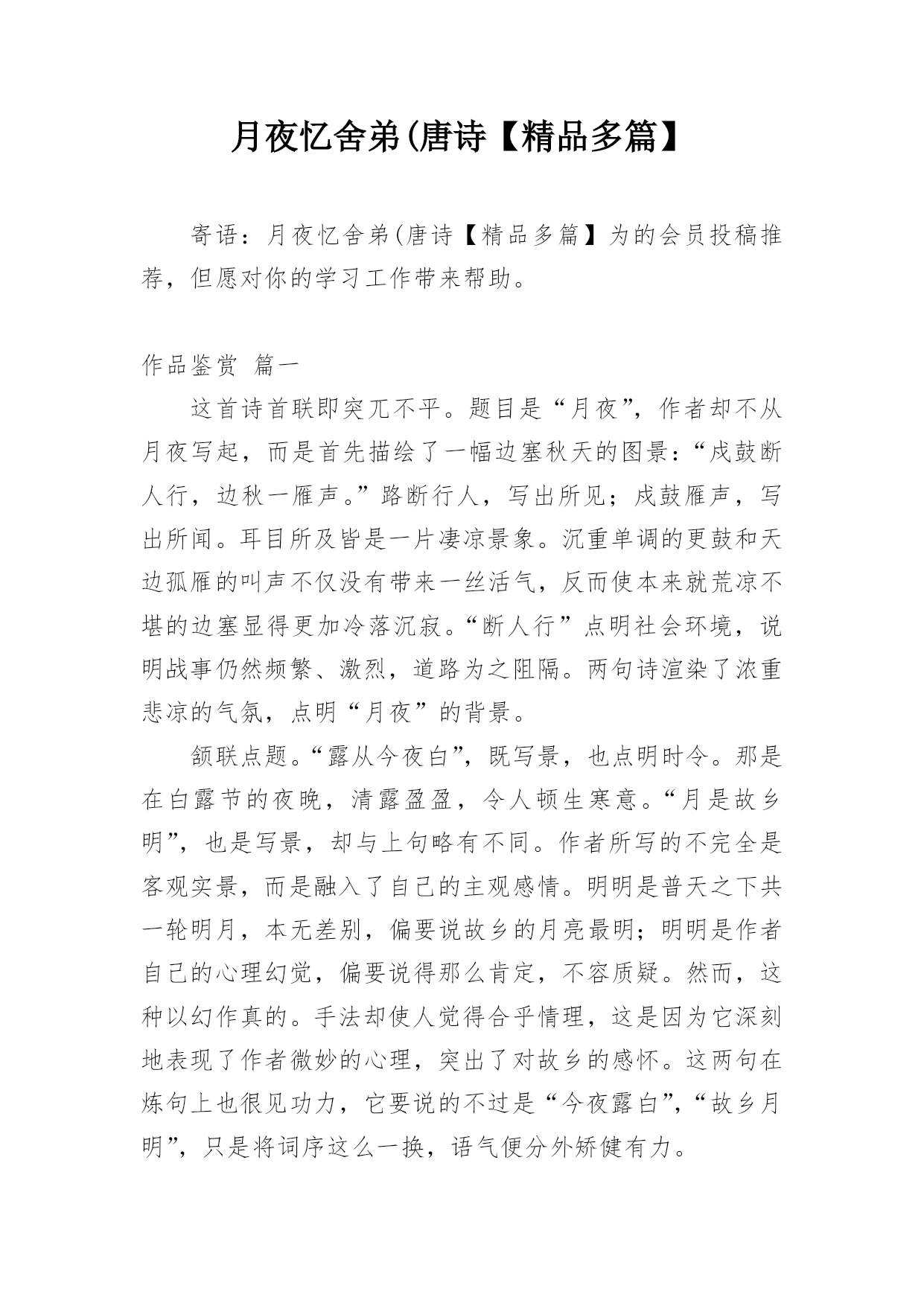 月夜忆舍弟(唐诗【精品多篇】

寄语：月夜忆舍弟(唐诗【精品多篇】为的会员投稿推荐，但愿对你的学习工作带来帮助。

作品鉴赏 篇一

这首诗首联即突兀不平。题目是“月夜”，作者却不从月夜写起，而是首先描绘了一幅边塞秋天的图景：“戍鼓断人行，边秋一雁声。”路断行人，写出所见；戍鼓雁声，写出所闻。耳目所及皆是一片凄凉景象。沉重单调的更鼓和天边孤雁的叫声不仅没有带来一丝活气，反而使本来就荒凉不堪的边塞显得更加冷落沉寂。“断人行”点明社会环境，说明战事仍然频繁、激烈，道路为之阻隔。两句诗渲染了浓重悲凉的气氛，点明“月夜”的背景。

颔联点题。“露从今夜白”，既写景，也点明时令。那是在白露节的夜晚，清露盈盈，令人顿生寒意。“月是故乡明”，也是写景，却与上句略有不同。作者所写的不完全是客观实景，而是融入了自己的主观感情。明明是普天之下共一轮明月，本无差别，偏要说故乡的月亮最明；明明是作者自己的心理幻觉，偏要说得那么肯定，不容质疑。然而，这种以幻作真的。手法却使人觉得合乎情理，这是因为它深刻地表现了作者微妙的心理，突出了对故乡的感怀。这两句在炼句上也很见功力，它要说的不过是“今夜露白”，“故乡月明”，只是将词序这么一换，语气便分外矫健有力。